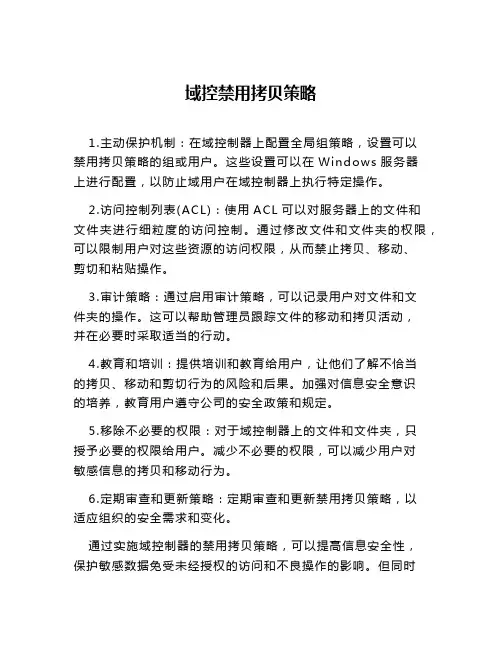 域控禁用拷贝策略

1.主动保护机制：在域控制器上配置全局组策略，设置可以禁用拷贝策略的组或用户。这些设置可以在 Windows 服务器上进行配置，以防止域用户在域控制器上执行特定操作。

2.访问控制列表(ACL)：使用 ACL 可以对服务器上的文件和文件夹进行细粒度的访问控制。通过修改文件和文件夹的权限，可以限制用户对这些资源的访问权限，从而禁止拷贝、移动、剪切和粘贴操作。

3.审计策略：通过启用审计策略，可以记录用户对文件和文件夹的操作。这可以帮助管理员跟踪文件的移动和拷贝活动，并在必要时采取适当的行动。

4.教育和培训：提供培训和教育给用户，让他们了解不恰当的拷贝、移动和剪切行为的风险和后果。加强对信息安全意识的培养，教育用户遵守公司的安全政策和规定。

5.移除不必要的权限：对于域控制器上的文件和文件夹，只授予必要的权限给用户。减少不必要的权限，可以减少用户对敏感信息的拷贝和移动行为。

6.定期审查和更新策略：定期审查和更新禁用拷贝策略，以适应组织的安全需求和变化。

通过实施域控制器的禁用拷贝策略，可以提高信息安全性，保护敏感数据免受未经授权的访问和不良操作的影响。但同时